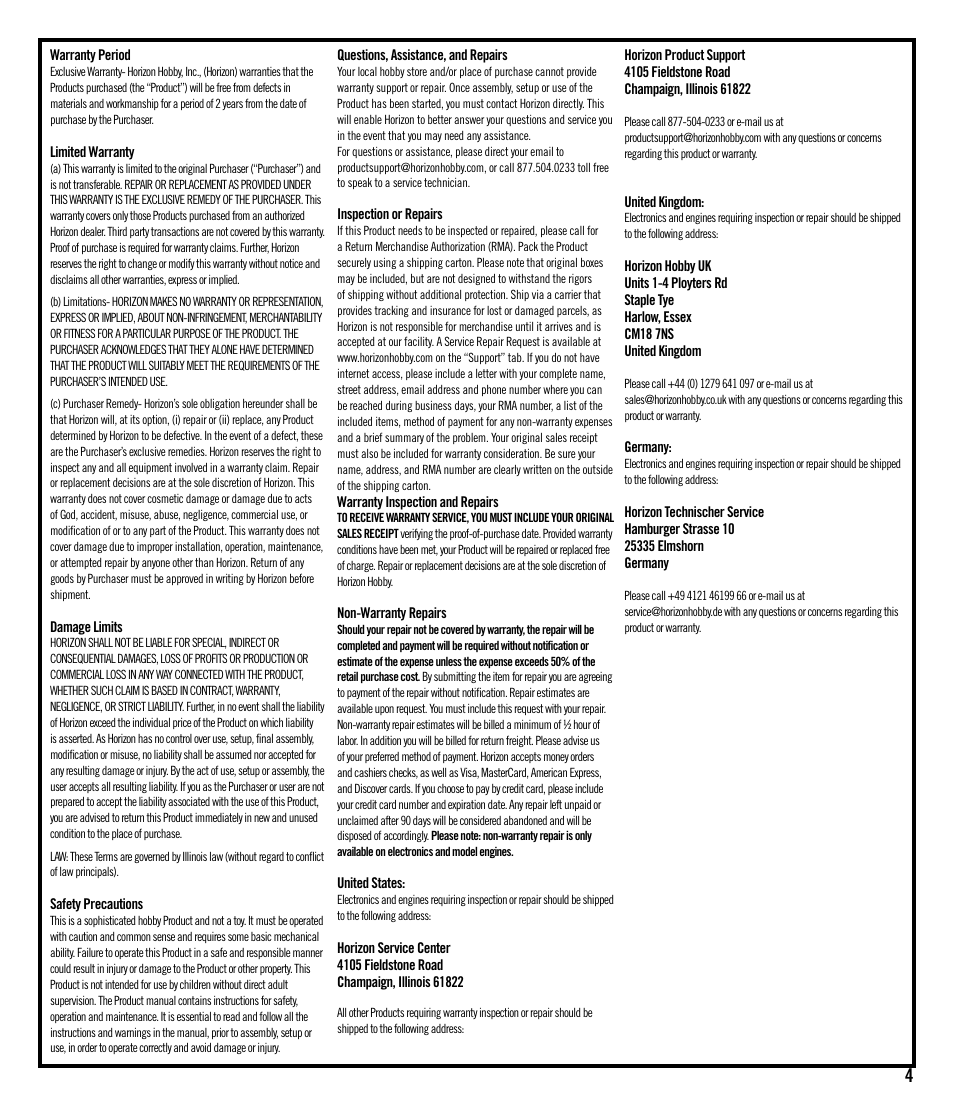 Warranty Period
Exclusive Warranty- Horizon Hobby, Inc., (Horizon) warranties that the Products purchased (the "Product") will be free from defects in materials and workmanship for a period of 2 years from the date of purchase by the Purchaser.

Limited Warranty
(a) This warranty is limited to the original Purchaser ("Purchaser") and is not transferable. REPAIR OR REPLACEMENT AS PROVIDED UNDER THIS WARRANTY IS THE EXCLUSIVE REMEDY OF THE PURCHASER. This warranty covers only those Products purchased from an authorized Horizon dealer. Third party transactions are not covered by this warranty. Proof of purchase is required for warranty claims. Further, Horizon reserves the right to change or modify this warranty without notice and disclaims all other warranties, express or implied.

(b) Limitations- HORIZON MAKES NO WARRANTY OR REPRESENTATION, EXPRESS OR IMPLIED, ABOUT NON-INFRINGEMENT, MERCHANTABILITY OR FITNESS FOR A PARTICULAR PURPOSE OF THE PRODUCT. THE PURCHASER ACKNOWLEDGES THAT THEY ALONE HAVE DETERMINED THAT THE PRODUCT WILL SUITABLY MEET THE REQUIREMENTS OF THE PURCHASER'S INTENDED USE.

(c) Purchaser Remedy- Horizon's sole obligation hereunder shall be that Horizon will, at its option, (i) repair or (ii) replace, any Product determined by Horizon to be defective. In the event of a defect, these are the Purchaser's exclusive remedies. Horizon reserves the right to inspect any and all equipment involved in a warranty claim. Repair or replacement decisions are at the sole discretion of Horizon. This warranty does not cover cosmetic damage or damage due to acts of God, accident, misuse, abuse, negligence, commercial use, or modification of or to any part of the Product. This warranty does not cover damage due to improper installation, operation, maintenance, or attempted repair by anyone other than Horizon. Return of any goods by Purchaser must be approved in writing by Horizon before shipment.

Damage Limits
HORIZON SHALL NOT BE LIABLE FOR SPECIAL, INDIRECT OR CONSEQUENTIAL DAMAGES, LOSS OF PROFITS OR PRODUCTION OR COMMERCIAL LOSS IN ANY WAY CONNECTED WITH THE PRODUCT, WHETHER SUCH CLAIM IS BASED IN CONTRACT, WARRANTY, NEGLIGENCE, OR STRICT LIABILITY. Further, in no event shall the liability of Horizon exceed the individual price of the Product on which liability is asserted. As Horizon has no control over use, setup, final assembly, modification or misuse, no liability shall be assumed nor accepted for any resulting damage or injury. By the act of use, setup or assembly, the user accepts all resulting liability. If you as the Purchaser or user are not prepared to accept the liability associated with the use of this Product, you are advised to return this Product immediately in new and unused condition to the place of purchase.

LAW: These Terms are governed by Illinois law (without regard to conflict of law principals).

Safety Precautions
This is a sophisticated hobby Product and not a toy. It must be operated with caution and common sense and requires some basic mechanical ability. Failure to operate this Product in a safe and responsible manner could result in injury or damage to the Product or other property. This Product is not intended for use by children without direct adult supervision. The Product manual contains instructions for safety, operation and maintenance. It is essential to read and follow all the instructions and warnings in the manual, prior to assembly, setup or use, in order to operate correctly and avoid damage or injury.

Questions, Assistance, and Repairs
Your local hobby store and/or place of purchase cannot provide warranty support or repair. Once assembly, setup or use of the Product has been started, you must contact Horizon directly. This will enable Horizon to better answer your questions and service you in the event that you may need any assistance.
For questions or assistance, please direct your email to productsupport@horizonhobby.com, or call 877.504.0233 toll free to speak to a service technician.

Inspection or Repairs
If this Product needs to be inspected or repaired, please call for a Return Merchandise Authorization (RMA). Pack the Product securely using a shipping carton. Please note that original boxes may be included, but are not designed to withstand the rigors of shipping without additional protection. Ship via a carrier that provides tracking and insurance for lost or damaged parcels, as Horizon is not responsible for merchandise until it arrives and is accepted at our facility. A Service Repair Request is available at www.horizonhobby.com on the "Support" tab. If you do not have internet access, please include a letter with your complete name, street address, email address and phone number where you can be reached during business days, your RMA number, a list of the included items, method of payment for any non-warranty expenses and a brief summary of the problem. Your original sales receipt must also be included for warranty consideration. Be sure your name, address, and RMA number are clearly written on the outside of the shipping carton.

Warranty Inspection and Repairs
TO RECEIVE WARRANTY SERVICE, YOU MUST INCLUDE YOUR ORIGINAL SALES RECEIPT verifying the proof-of-purchase date. Provided warranty conditions have been met, your Product will be repaired or replaced free of charge. Repair or replacement decisions are at the sole discretion of Horizon Hobby.

Non-Warranty Repairs
Should your repair not be covered by warranty, the repair will be completed and payment will be required without notification or estimate of the expense unless the expense exceeds 50% of the retail purchase cost. By submitting the item for repair you are agreeing to payment of the repair without notification. Repair estimates are available upon request. You must include this request with your repair. Non-warranty repair estimates will be billed a minimum of ½ hour of labor. In addition you will be billed for return freight. Please advise us of your preferred method of payment. Horizon accepts money orders and cashiers checks, as well as Visa, MasterCard, American Express, and Discover cards. If you choose to pay by credit card, please include your credit card number and expiration date. Any repair left unpaid or unclaimed after 90 days will be considered abandoned and will be disposed of accordingly. Please note: non-warranty repair is only available on electronics and model engines.

United States:
Electronics and engines requiring inspection or repair should be shipped to the following address:

Horizon Service Center
4105 Fieldstone Road
Champaign, Illinois 61822

All other Products requiring warranty inspection or repair should be shipped to the following address:

Horizon Product Support
4105 Fieldstone Road
Champaign, Illinois 61822

Please call 877-504-0233 or e-mail us at productsupport@horizonhobby.com with any questions or concerns regarding this product or warranty.

United Kingdom:
Electronics and engines requiring inspection or repair should be shipped to the following address:

Horizon Hobby UK
Units 1-4 Ployters Rd
Staple Tye
Harlow, Essex
CM18 7NS
United Kingdom

Please call +44 (0) 1279 641 097 or e-mail us at sales@horizonhobby.co.uk with any questions or concerns regarding this product or warranty.

Germany:
Electronics and engines requiring inspection or repair should be shipped to the following address:

Horizon Technischer Service
Hamburger Strasse 10
25335 Elmshorn
Germany

Please call +49 4121 46199 66 or e-mail us at service@horizonhobby.de with any questions or concerns regarding this product or warranty.

4